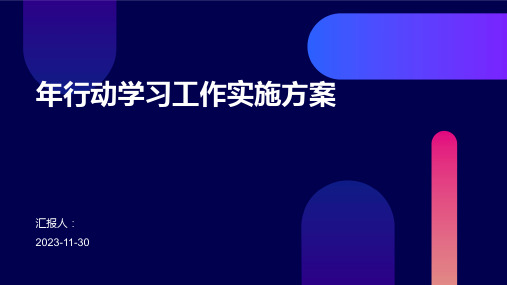 年行动学习工作实施方案

汇报人：

2023-11-30